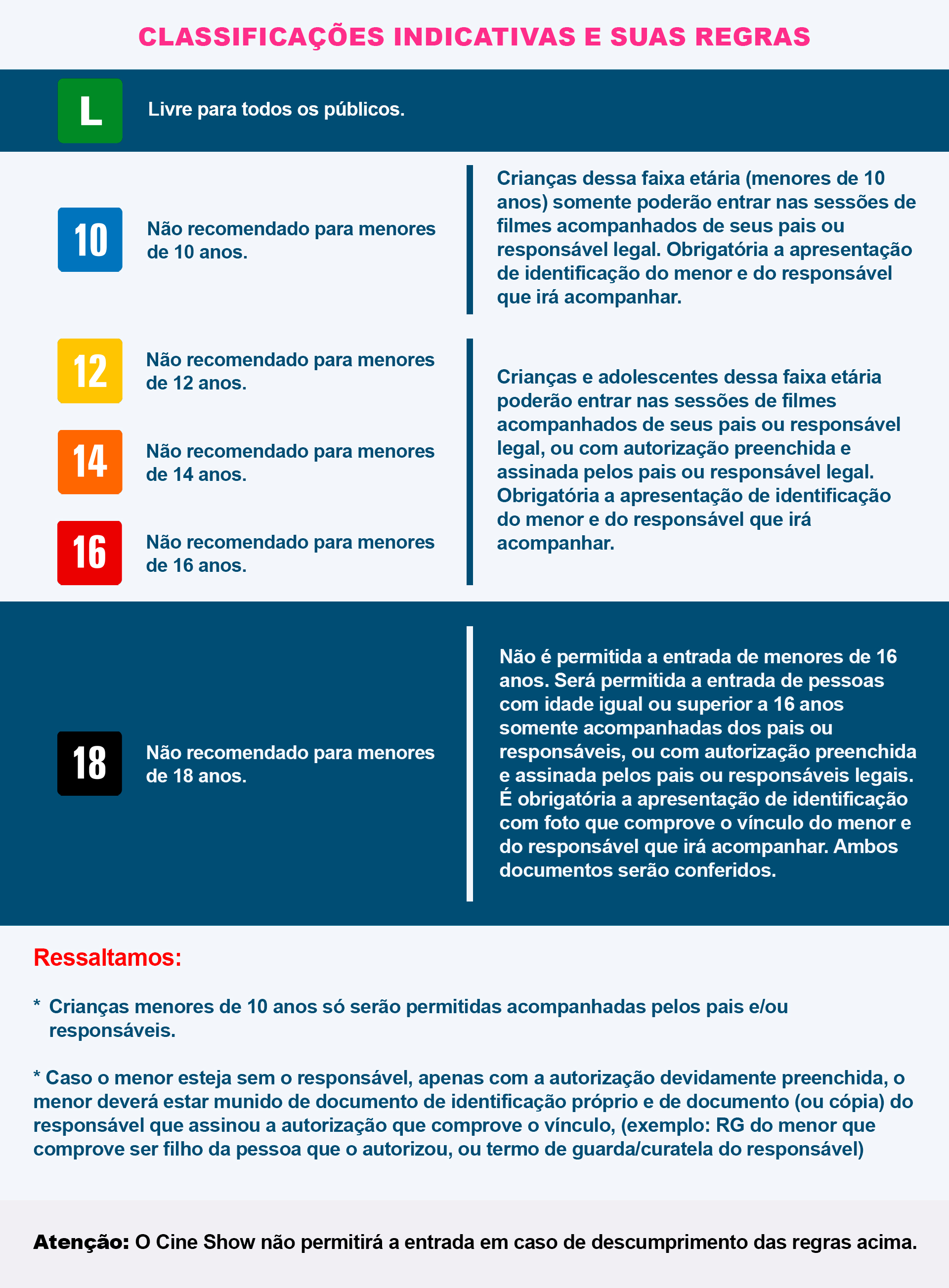 CLASSIFICAÇÕES INDICATIVAS E SUAS REGRAS

L Livre para todos os públicos.

10 Não recomendado para menores de 10 anos.

Crianças dessa faixa etária (menores de 10 anos) somente poderão entrar nas sessões de filmes acompanhados de seus pais ou responsável legal. Obrigatória a apresentação de identificação do menor e do responsável que irá acompanhar.

12 Não recomendado para menores de 12 anos.

14 Não recomendado para menores de 14 anos.

16 Não recomendado para menores de 16 anos.

Crianças e adolescentes dessa faixa etária poderão entrar nas sessões de filmes acompanhados de seus pais ou responsável legal, ou com autorização preenchida e assinada pelos pais ou responsável legal. Obrigatória a apresentação de identificação do menor e do responsável que irá acompanhar.

18 Não recomendado para menores de 18 anos.

Não é permitida a entrada de menores de 16 anos. Será permitida a entrada de pessoas com idade igual ou superior a 16 anos somente acompanhadas dos pais ou responsáveis, ou com autorização preenchida e assinada pelos pais ou responsáveis legais. É obrigatória a apresentação de identificação com foto que comprove o vínculo do menor e do responsável que irá acompanhar. Ambos documentos serão conferidos.

Ressaltamos:

* Crianças menores de 10 anos só serão permitidas acompanhadas pelos pais e/ou responsáveis.

* Caso o menor esteja sem o responsável, apenas com a autorização devidamente preenchida, o menor deverá estar munido de documento de identificação próprio e de documento (ou cópia) do responsável que assinou a autorização que comprove o vínculo, (exemplo: RG do menor que comprove ser filho da pessoa que o autorizou, ou termo de guarda/curatela do responsável)

Atenção: O Cine Show não permitirá a entrada em caso de descumprimento das regras acima.